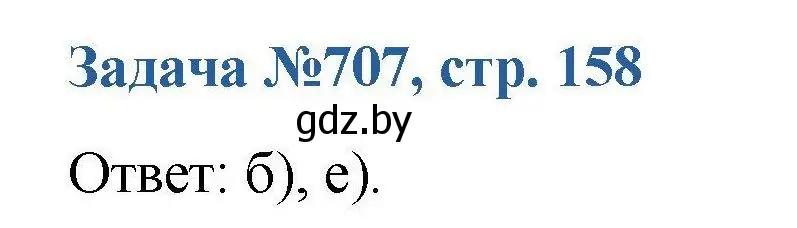 Задача №707, стр. 158

gdz.by

Ответ: б), е).